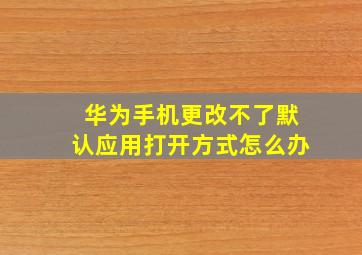 华为手机更改不了默认应用打开方式怎么办